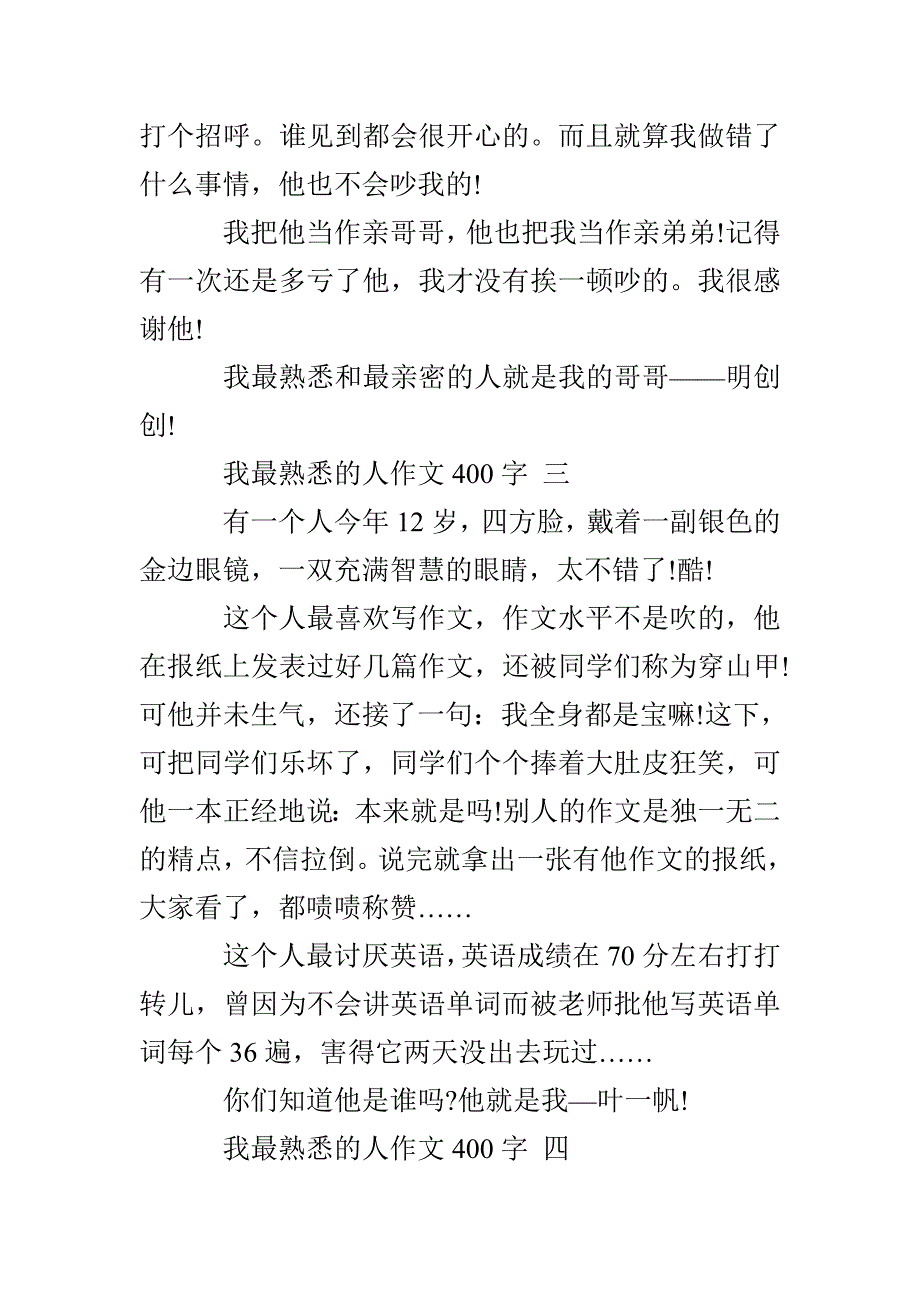 打个招呼。谁见到都会很开心的。而且就算我做错了什么事情，他也不会吵我的!

我把他当作亲哥哥，他也把我当作亲弟弟!记得有一次还是多亏了他，我才没有挨一顿吵的。我很感谢他!

我最熟悉和最亲密的人就是我的哥哥——明创创!

我最熟悉的人作文 400 字 三

有一个人今年 12 岁，四方脸，戴着一副银色的金边眼镜，一双充满智慧的眼睛，太不错了!酷!

这个人最喜欢写作文，作文水平不是吹的，他在报纸上发表过好几篇作文，还被同学们称为穿山甲!可他并未生气，还接了一句：我全身都是宝嘛!这下，可把同学们乐坏了，同学们个个捧着大肚皮狂笑，可他一本正经地说：本来就是吗!别人的作文是独一无二的精点，不信拉倒。说完就拿出一张有他作文的报纸，大家看了，都啧啧称赞……

这个人最讨厌英语，英语成绩在 70 分左右打打转儿，曾因为不会讲英语单词而被老师批他写英语单词每个 36 遍，害得它两天没出去玩过……

你们知道他是谁吗?他就是我—叶一帆!

我最熟悉的人作文 400 字 四